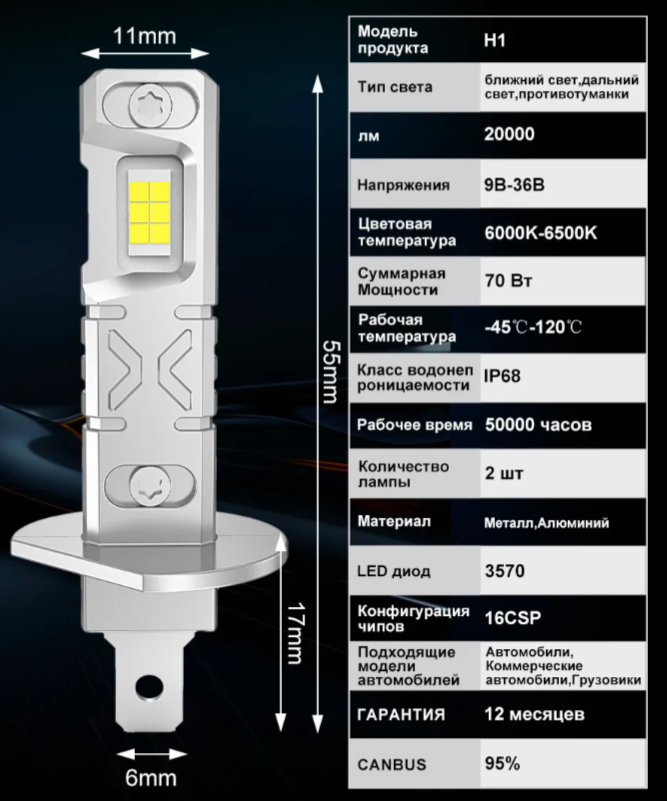 11mm

55mm

17mm

6mm

| Модель продукта | H1 |
|---|---|
| Тип света | ближний свет,дальний свет,противотуманки |
| лм | 20000 |
| Напряжения | 9В-36В |
| Цветовая температура | 6000K-6500K |
| Суммарная Мощности | 70 Вт |
| Рабочая температура | -45℃-120℃ |
| Класс водонепроницаемости | IP68 |
| Рабочее время | 50000 часов |
| Количество лампы | 2 шт |
| Материал | Металл,Алюминий |
| LED диод | 3570 |
| Конфигурация чипов | 16CSP |
| Подходящие модели автомобилей | Автомобили, Коммерческие автомобили,Грузовики |
| ГАРАНТИЯ | 12 месяцев |
| CANBUS | 95% |